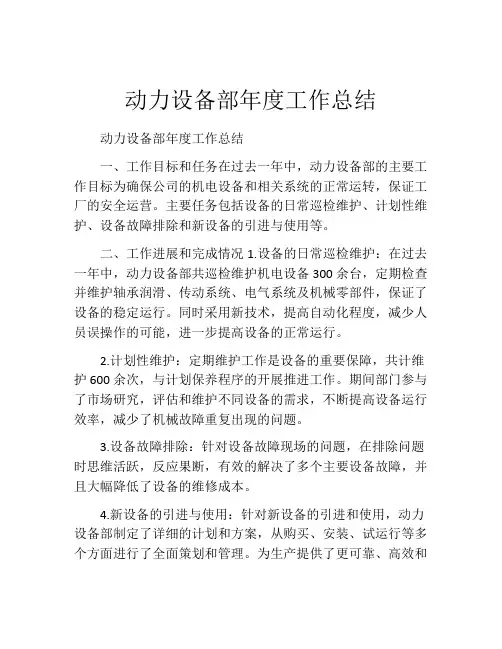 动力设备部年度工作总结

动力设备部年度工作总结

一、工作目标和任务在过去一年中，动力设备部的主要工作目标为确保公司的机电设备和相关系统的正常运转，保证工厂的安全运营。主要任务包括设备的日常巡检维护、计划性维护、设备故障排除和新设备的引进与使用等。

二、工作进展和完成情况 1.设备的日常巡检维护：在过去一年中，动力设备部共巡检维护机电设备 300 余台，定期检查并维护轴承润滑、传动系统、电气系统及机械零部件，保证了设备的稳定运行。同时采用新技术，提高自动化程度，减少人员误操作的可能，进一步提高设备的正常运行。

2.计划性维护：定期维护工作是设备的重要保障，共计维护 600 余次，与计划保养程序的开展推进工作。期间部门参与了市场研究，评估和维护不同设备的需求，不断提高设备运行效率，减少了机械故障重复出现的问题。

3.设备故障排除：针对设备故障现场的问题，在排除问题时思维活跃，反应果断，有效的解决了多个主要设备故障，并且大幅降低了设备的维修成本。

4.新设备的引进与使用：针对新设备的引进和使用，动力设备部制定了详细的计划和方案，从购买、安装、试运行等多个方面进行了全面策划和管理。为生产提供了更可靠、高效和